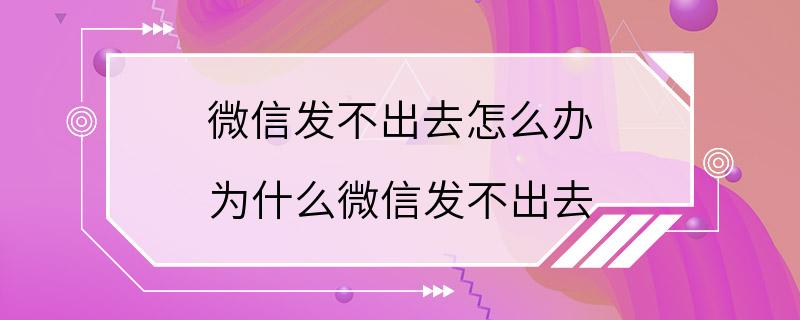 微信发不出去怎么办
为什么微信发不出去